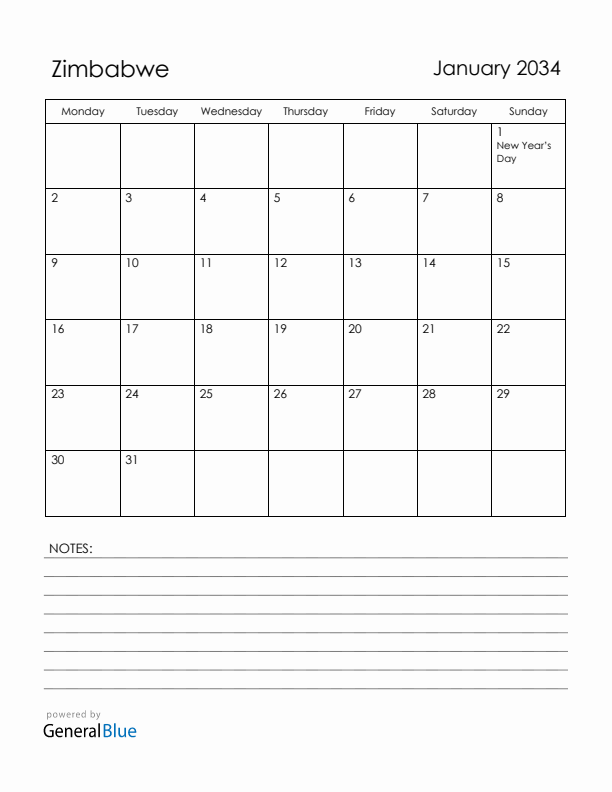 Zimbabwe

January 2034

| Monday | Tuesday | Wednesday | Thursday | Friday | Saturday | Sunday |
|---|---|---|---|---|---|---|
| | | | | | | 1 New Year's Day |
| 2 | 3 | 4 | 5 | 6 | 7 | 8 |
| 9 | 10 | 11 | 12 | 13 | 14 | 15 |
| 16 | 17 | 18 | 19 | 20 | 21 | 22 |
| 23 | 24 | 25 | 26 | 27 | 28 | 29 |
| 30 | 31 | | | | | |

NOTES:

powered by
GeneralBlue